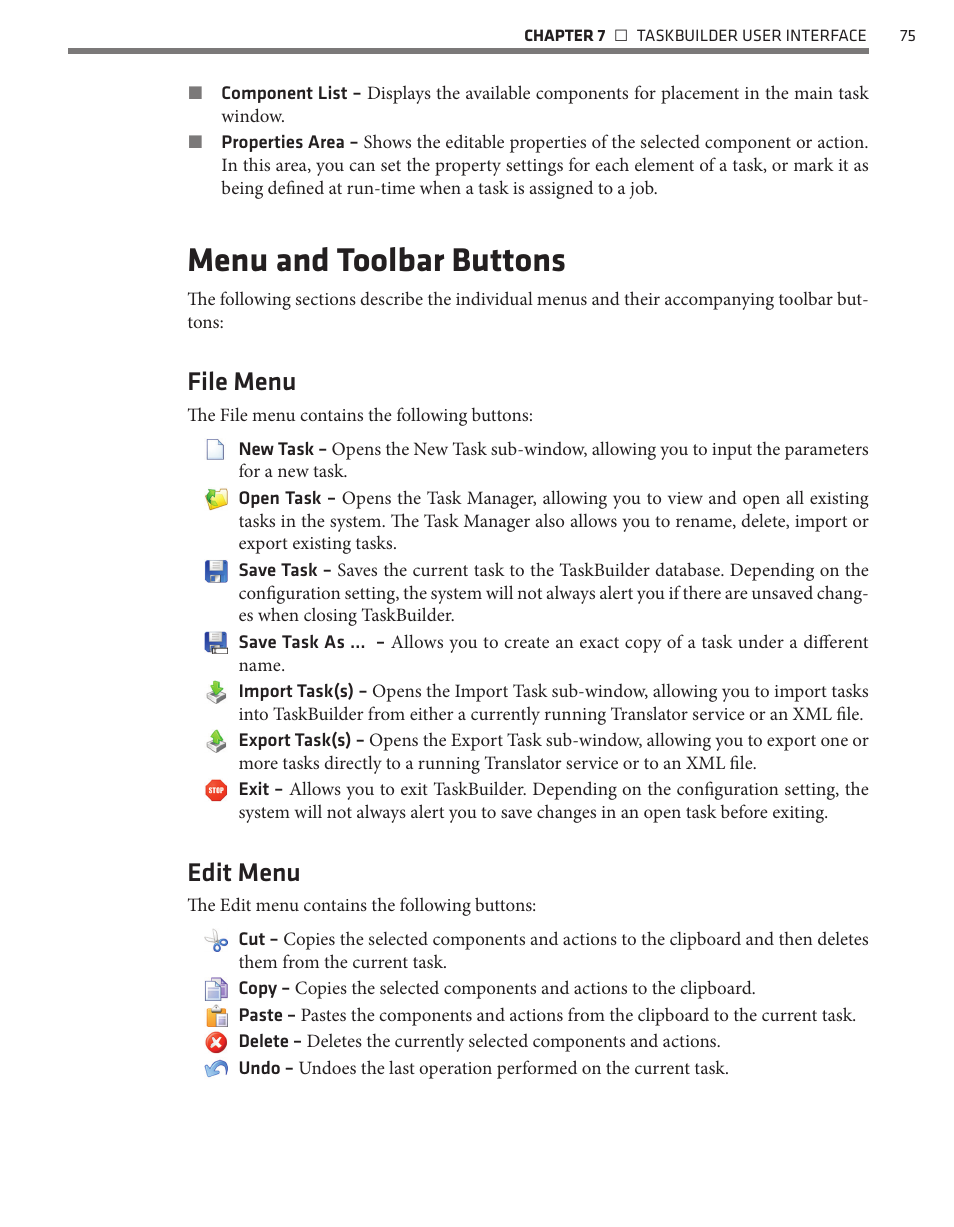 CHAPTER 7 □ TASKBUILDER USER INTERFACE 75

■ Component List – Displays the available components for placement in the main task window.

■ Properties Area – Shows the editable properties of the selected component or action. In this area, you can set the property settings for each element of a task, or mark it as being defined at run-time when a task is assigned to a job.

Menu and Toolbar Buttons

The following sections describe the individual menus and their accompanying toolbar buttons:

File Menu

The File menu contains the following buttons:

New Task – Opens the New Task sub-window, allowing you to input the parameters for a new task.

Open Task – Opens the Task Manager, allowing you to view and open all existing tasks in the system. The Task Manager also allows you to rename, delete, import or export existing tasks.

Save Task – Saves the current task to the TaskBuilder database. Depending on the configuration setting, the system will not always alert you if there are unsaved changes when closing TaskBuilder.

Save Task As ... – Allows you to create an exact copy of a task under a different name.

Import Task(s) – Opens the Import Task sub-window, allowing you to import tasks into TaskBuilder from either a currently running Translator service or an XML file.

Export Task(s) – Opens the Export Task sub-window, allowing you to export one or more tasks directly to a running Translator service or to an XML file.

STOP Exit – Allows you to exit TaskBuilder. Depending on the configuration setting, the system will not always alert you to save changes in an open task before exiting.

Edit Menu

The Edit menu contains the following buttons:

Cut – Copies the selected components and actions to the clipboard and then deletes them from the current task.

Copy – Copies the selected components and actions to the clipboard.

Paste – Pastes the components and actions from the clipboard to the current task.

Delete – Deletes the currently selected components and actions.

Undo – Undoes the last operation performed on the current task.